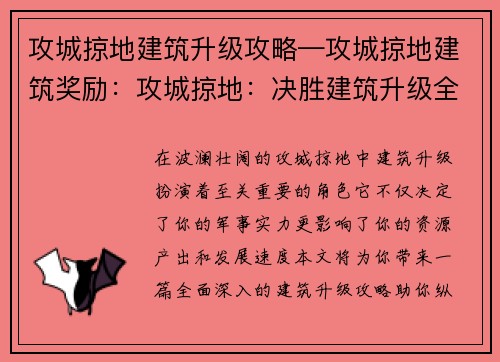 攻城掠地建筑升级攻略—攻城掠地建筑奖励：攻城掠地：决胜建筑升级全

在波澜壮阔的攻城掠地中建筑升级扮演着至关重要的角色它不仅决定了你的军事实力更影响了你的资源产出和发展速度本文将为你带来一篇全面深入的建筑升级攻略助你纵